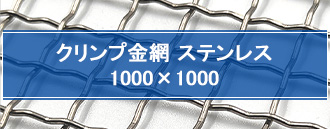 クリンプ金網 ステンレス
1000×1000